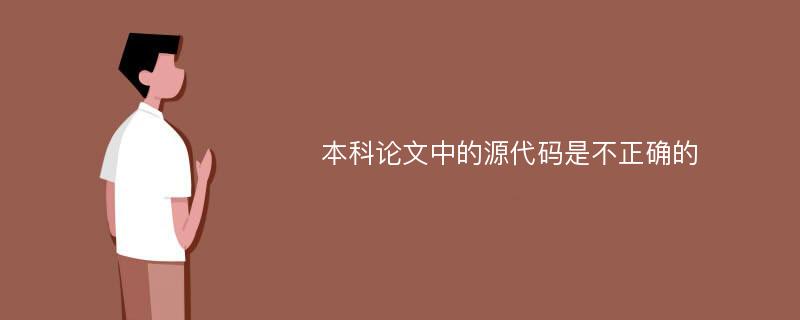 本科论文中的源代码是不正确的